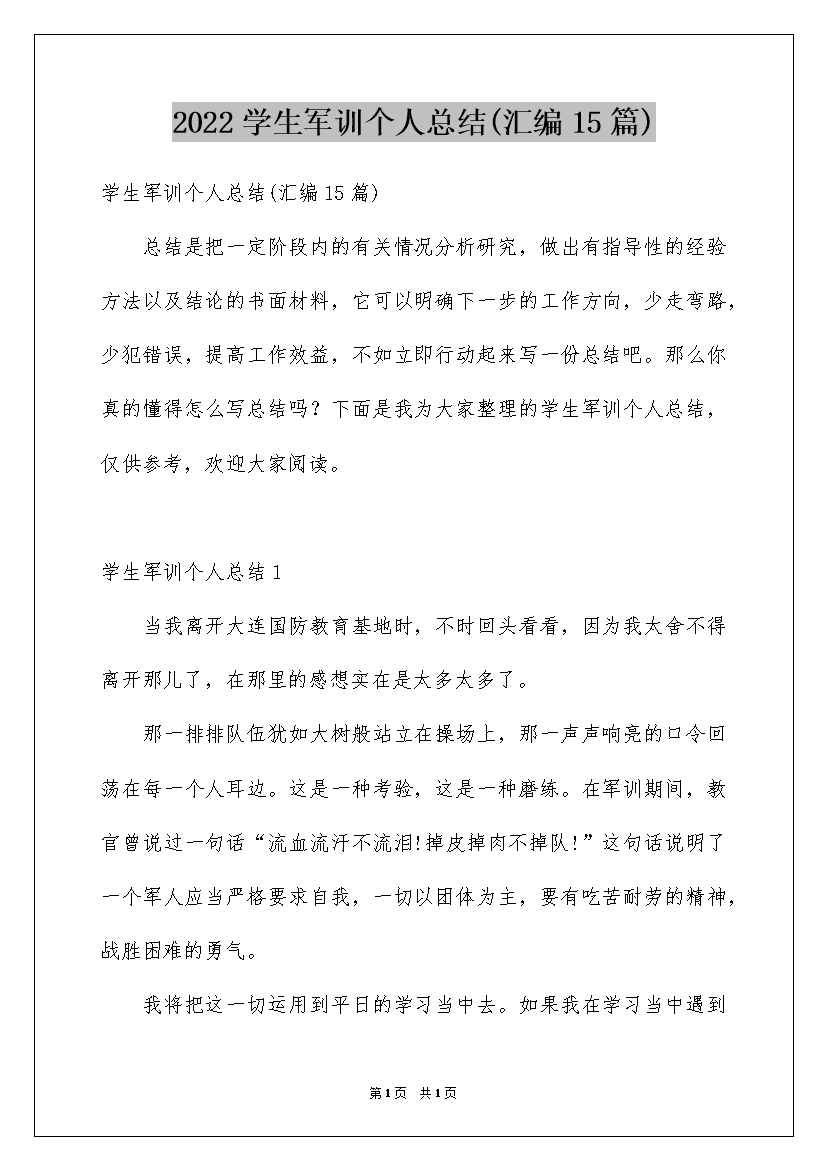 2022学生军训个人总结(汇编15篇)

学生军训个人总结(汇编15篇)

总结是把一定阶段内的有关情况分析研究，做出有指导性的经验方法以及结论的书面材料，它可以明确下一步的工作方向，少走弯路，少犯错误，提高工作效益，不如立即行动起来写一份总结吧。那么你真的懂得怎么写总结吗？下面是我为大家整理的学生军训个人总结，仅供参考，欢迎大家阅读。

学生军训个人总结1

当我离开大连国防教育基地时，不时回头看看，因为我太舍不得离开那儿了，在那里的感想实在是太多太多了。

那一排排队伍犹如大树般站立在操场上，那一声声响亮的口令回荡在每一个人耳边。这是一种考验，这是一种磨练。在军训期间，教官曾说过一句话“流血流汗不流泪!掉皮掉肉不掉队!”这句话说明了一个军人应当严格要求自我，一切以团体为主，要有吃苦耐劳的精神，战胜困难的勇气。

我将把这一切运用到平日的学习当中去。如果我在学习当中遇到

第1页 共1页